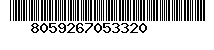 8059267053320